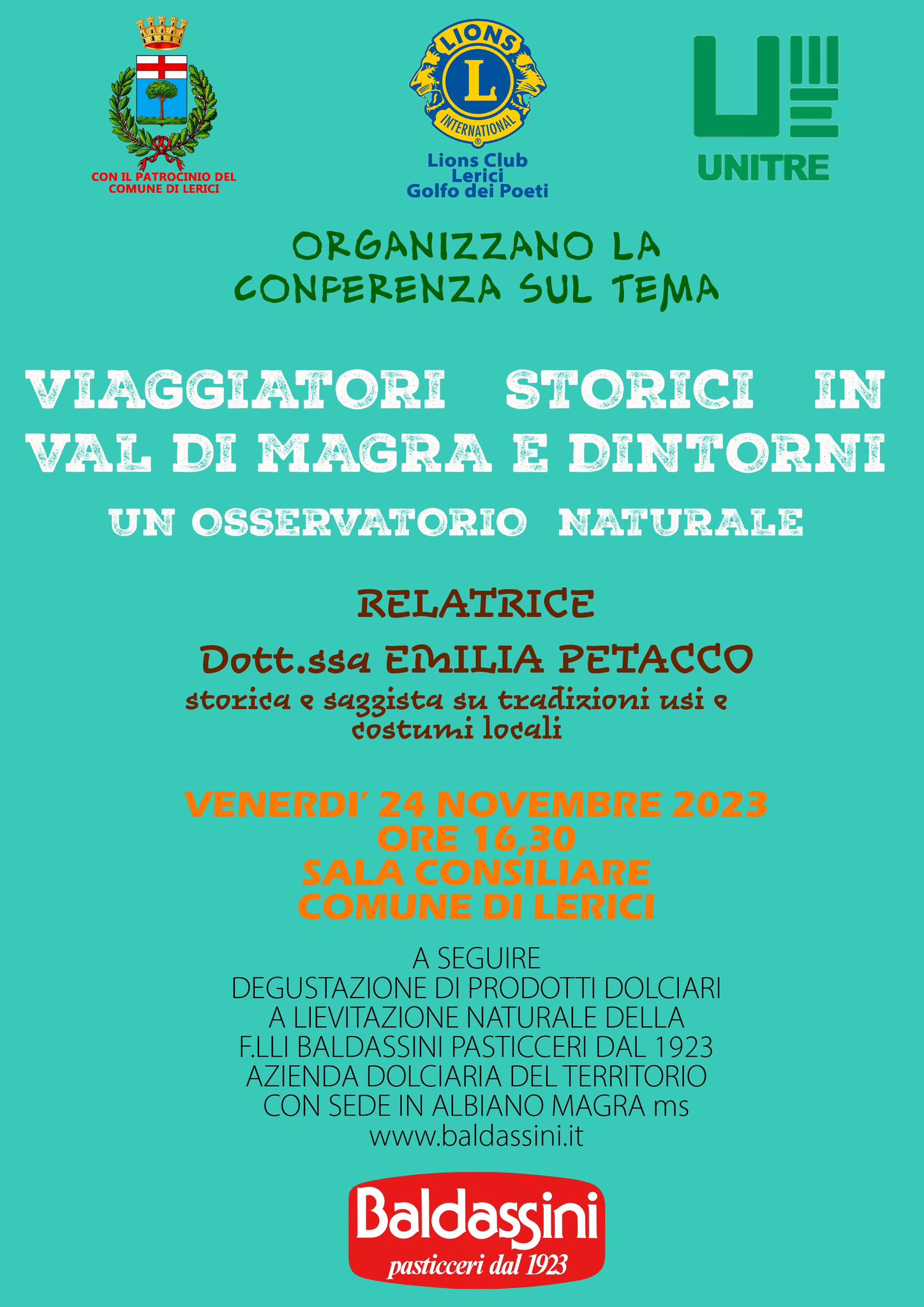 CON IL PATROCINIO DEL COMUNE DI LERICI

LIONS
L
INTERNATIONAL
Lions Club
Lerici
Golfo dei Poeti

UNITRE

ORGANIZZANO LA CONFERENZA SUL TEMA

VIAGGIATORI STORICI IN VAL DI MAGRA E DINTORNI

UN OSSERVATORIO NATURALE

RELATRICE

Dott.ssa EMILIA PETACCO
storica e saggista su tradizioni usi e costumi locali

VENERDI' 24 NOVEMBRE 2023
ORE 16,30
SALA CONSILIARE
COMUNE DI LERICI

A SEGUIRE
DEGUSTAZIONE DI PRODOTTI DOLCIARI
A LIEVITAZIONE NATURALE DELLA
F.LLI BALDASSINI PASTICCERI DAL 1923
AZIENDA DOLCIARIA DEL TERRITORIO
CON SEDE IN ALBIANO MAGRA ms
www.baldassini.it

Baldassini
pasticceri dal 1923